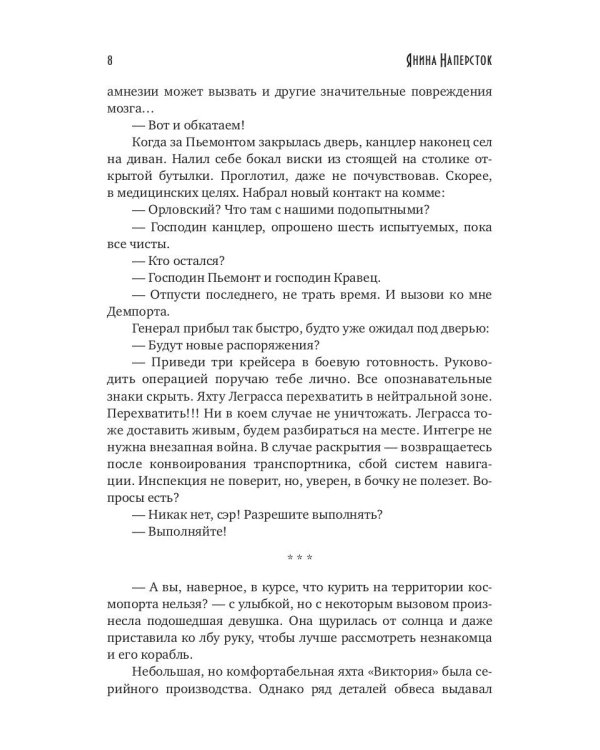 8

Янина Наперсток

амнезии может вызвать и другие значительные повреждения мозга…

— Вот и обкатаем!

Когда за Пьемонтом закрылась дверь, канцлер наконец сел на диван. Налил себе бокал виски из стоящей на столике открытой бутылки. Проглотил, даже не почувствовав. Скорее, в медицинских целях. Набрал новый контакт на комме:

— Орловский? Что там с нашими подопытными?

— Господин канцлер, опрошено шесть испытуемых, пока все чисты.

— Кто остался?

— Господин Пьемонт и господин Кравец.

— Отпусти последнего, не трать время. И вызови ко мне Демпорта.

Генерал прибыл так быстро, будто уже ожидал под дверью:

— Будут новые распоряжения?

— Приведи три крейсера в боевую готовность. Руководить операцией поручаю тебе лично. Все опознавательные знаки скрыть. Яхту Леграсса перехватить в нейтральной зоне. Перехватить!!! Ни в коем случае не уничтожать. Леграсса тоже доставить живым, будем разбираться на месте. Интегре не нужна внезапная война. В случае раскрытия — возвращаетесь после конвоирования транспортника, сбой систем навигации. Инспекция не поверит, но, уверен, в бочку не полезет. Вопросы есть?

— Никак нет, сэр! Разрешите выполнять?

— Выполняйте!

* * *

— А вы, наверное, в курсе, что курить на территории космопорта нельзя? — с улыбкой, но с некоторым вызовом произнесла подошедшая девушка. Она щурилась от солнца и даже приставила ко лбу руку, чтобы лучше рассмотреть незнакомца и его корабль.

Небольшая, но комфортабельная яхта «Виктория» была серийного производства. Однако ряд деталей обвеса выдавал